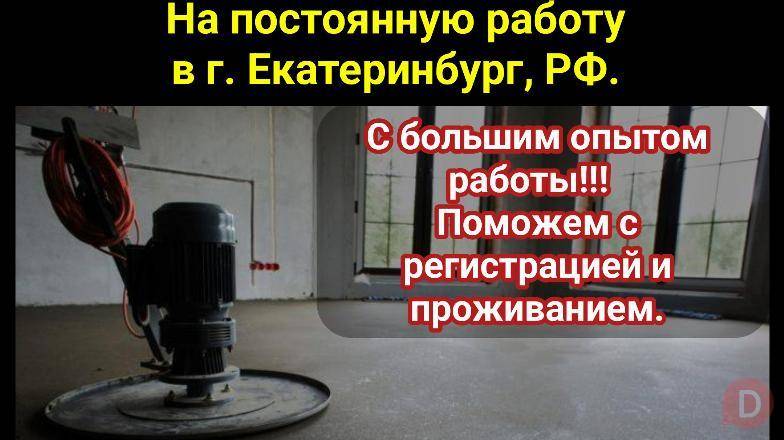 На постоянную работу в г. Екатеринбург, РФ.

С большим опытом работы!!! Поможем с регистрацией и проживанием.

D